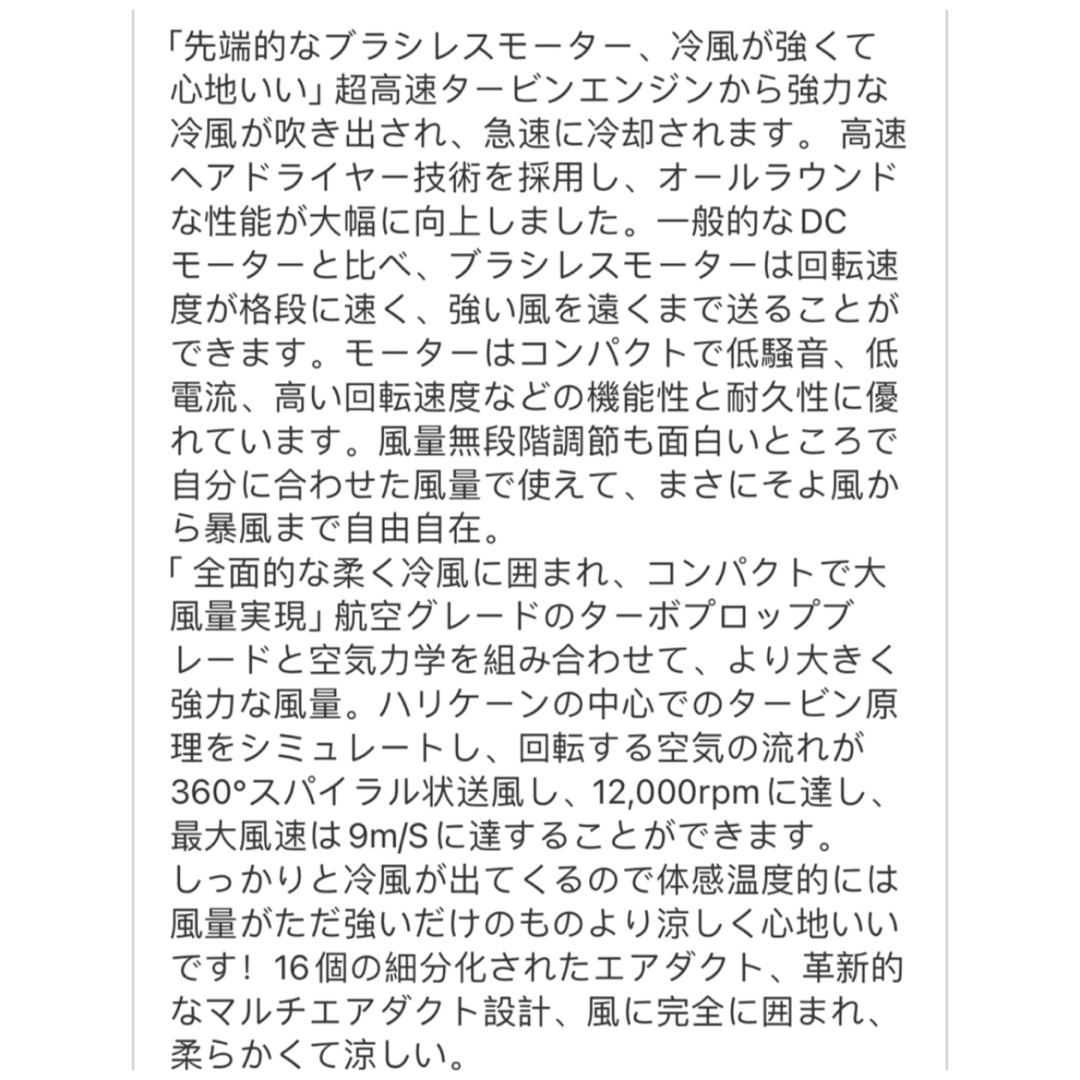 「先端的なブラシレスモーター、冷風が強くて心地いい」超高速タービンエンジンから強力な冷風が吹き出され、急速に冷却されます。 高速ヘアドライヤー技術を採用し、オールラウンドな性能が大幅に向上しました。一般的なDCモーターと比べ、ブラシレスモーターは回転速度が格段に速く、強い風を遠くまで送ることができます。モーターはコンパクトで低騒音、低電流、高い回転速度などの機能性と耐久性に優れています。風量無段階調節も面白いところで自分に合わせた風量で使えて、まさにそよ風から暴風まで自由自在。
「 全面的な柔く冷風に囲まれ、コンパクトで大風量実現」航空グレードのターボプロップブレードと空気力学を組み合わせて、より大きく強力な風量。ハリケーンの中心でのタービン原理をシミュレートし、回転する空気の流れが360°スパイラル状送風し、12,000rpmに達し、最大風速は9m/Sに達することができます。
しっかりと冷風が出てくるので体感温度的には風量がただ強いだけのものより涼しく心地いいです！ 16個の細分化されたエアダクト、革新的なマルチエアダクト設計、風に完全に囲まれ、柔らかくて涼しい。